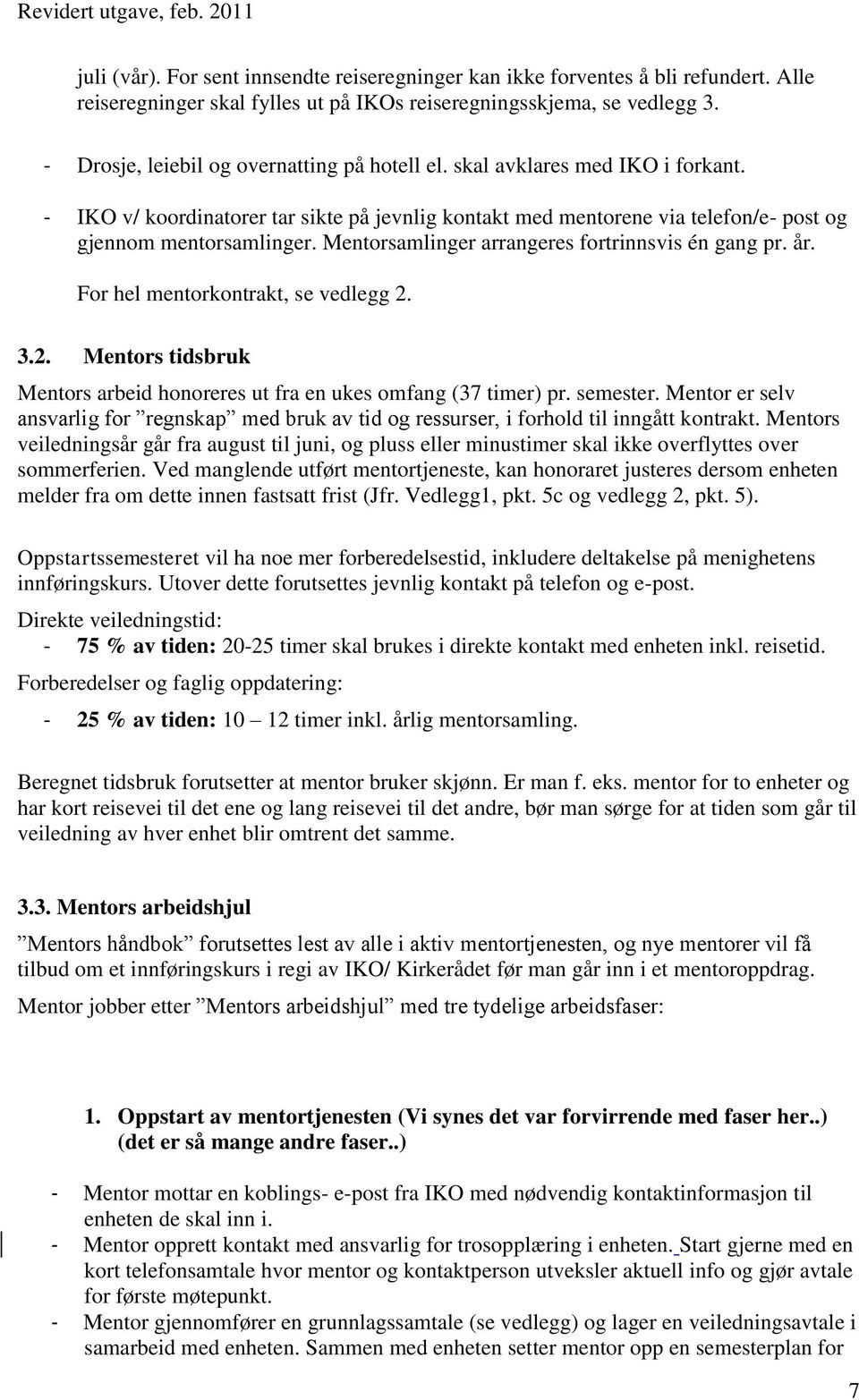 Revidert utgave, feb. 2011

juli (vår). For sent innsendte reiseregninger kan ikke forventes å bli refundert. Alle reiseregninger skal fylles ut på IKOs reiseregningsskjema, se vedlegg 3.

- Drosje, leiebil og overnatting på hotell el. skal avklares med IKO i forkant.
- IKO v/ koordinatorer tar sikte på jevnlig kontakt med mentorene via telefon/e- post og gjennom mentorsamlinger. Mentorsamlinger arrangeres fortrinnsvis én gang pr. år.

For hel mentorkontrakt, se vedlegg 2.

3.2. Mentors tidsbruk

Mentors arbeid honoreres ut fra en ukes omfang (37 timer) pr. semester. Mentor er selv ansvarlig for ”regnskap” med bruk av tid og ressurser, i forhold til inngått kontrakt. Mentors veiledningsår går fra august til juni, og pluss eller minustimer skal ikke overflyttes over sommerferien. Ved manglende utført mentortjeneste, kan honoraret justeres dersom enheten melder fra om dette innen fastsatt frist (Jfr. Vedlegg1, pkt. 5c og vedlegg 2, pkt. 5).

Oppstartssemesteret vil ha noe mer forberedelsestid, inkludere deltakelse på menighetens innføringskurs. Utover dette forutsettes jevnlig kontakt på telefon og e-post.

Direkte veiledningstid:
- 75 % av tiden: 20-25 timer skal brukes i direkte kontakt med enheten inkl. reisetid.

Forberedelser og faglig oppdatering:
- 25 % av tiden: 10 – 12 timer inkl. årlig mentorsamling.

Beregnet tidsbruk forutsetter at mentor bruker skjønn. Er man f. eks. mentor for to enheter og har kort reisevei til det ene og lang reisevei til det andre, bør man sørge for at tiden som går til veiledning av hver enhet blir omtrent det samme.

3.3. Mentors arbeidshjul

”Mentors håndbok” forutsettes lest av alle i aktiv mentortjenesten, og nye mentorer vil få tilbud om et innføringskurs i regi av IKO/ Kirkerådet før man går inn i et mentoroppdrag.

Mentor jobber etter ”Mentors arbeidshjul” med tre tydelige arbeidsfaser:

1. Oppstart av mentortjenesten (Vi synes det var forvirrende med faser her..) (det er så mange andre faser..)

- Mentor mottar en koblings- e-post fra IKO med nødvendig kontaktinformasjon til enheten de skal inn i.
- Mentor opprett kontakt med ansvarlig for trosopplæring i enheten. Start gjerne med en kort telefonsamtale hvor mentor og kontaktperson utveksler aktuell info og gjør avtale for første møtepunkt.
- Mentor gjennomfører en grunnlagssamtale (se vedlegg) og lager en veiledningsavtale i samarbeid med enheten. Sammen med enheten setter mentor opp en semesterplan for

7